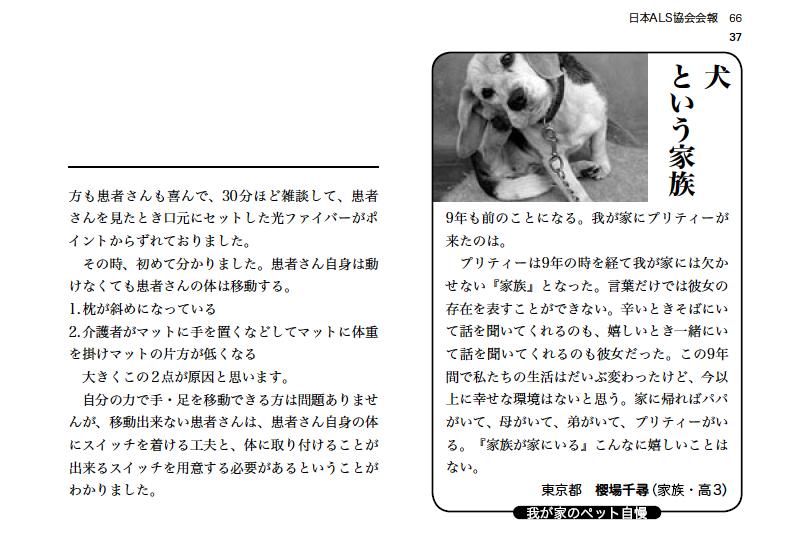 日本ALS協会会報　66
37

方も患者さんも喜んで、30分ほど雑談して、患者さんを見たとき口元にセットした光ファイバーがポイントからずれておりました。

その時、初めて分かりました。患者さん自身は動けなくても患者さんの体は移動する。

1.枕が斜めになっている

2.介護者がマットに手を置くなどしてマットに体重を掛けマットの片方が低くなる

大きくこの2点が原因と思います。

自分の力で手・足を移動できる方は問題ありませんが、移動出来ない患者さんは、患者さん自身の体にスイッチを着ける工夫と、体に取り付けることが出来るスイッチを用意する必要があるということがわかりました。

犬という家族

9年も前のことになる。我が家にプリティーが来たのは。

プリティーは9年の時を経て我が家には欠かせない『家族』となった。言葉だけでは彼女の存在を表すことができない。辛いときそばにいて話を聞いてくれるのも、嬉しいとき一緒にいて話を聞いてくれるのも彼女だった。この9年間で私たちの生活はだいぶ変わったけど、今以上に幸せな環境はないと思う。家に帰ればパパがいて、母がいて、弟がいて、プリティーがいる。『家族が家にいる』こんなに嬉しいことはない。

東京都　櫻場千尋（家族・高3）

我が家のペット自慢